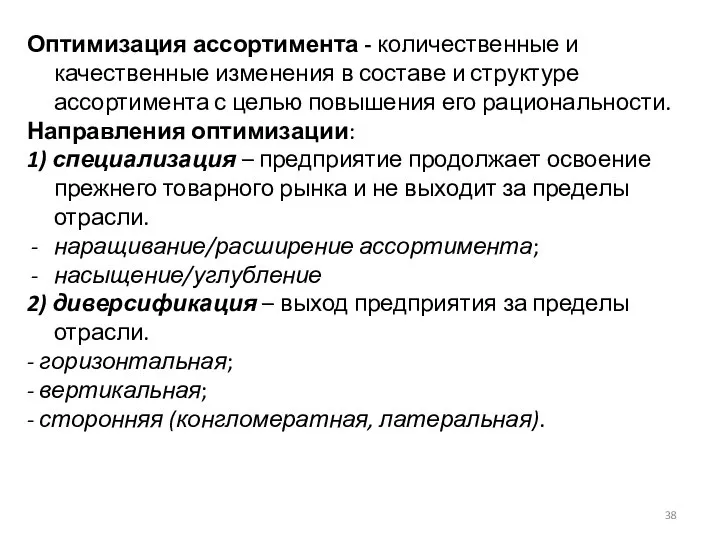 Оптимизация ассортимента - количественные и качественные изменения в составе и структуре ассортимента с целью повышения его рациональности.

Направления оптимизации:

1) специализация – предприятие продолжает освоение прежнего товарного рынка и не выходит за пределы отрасли.

- наращивание/расширение ассортимента;
- насыщение/углубление

2) диверсификация – выход предприятия за пределы отрасли.

- горизонтальная;
- вертикальная;
- сторонняя (конгломератная, латеральная).

38